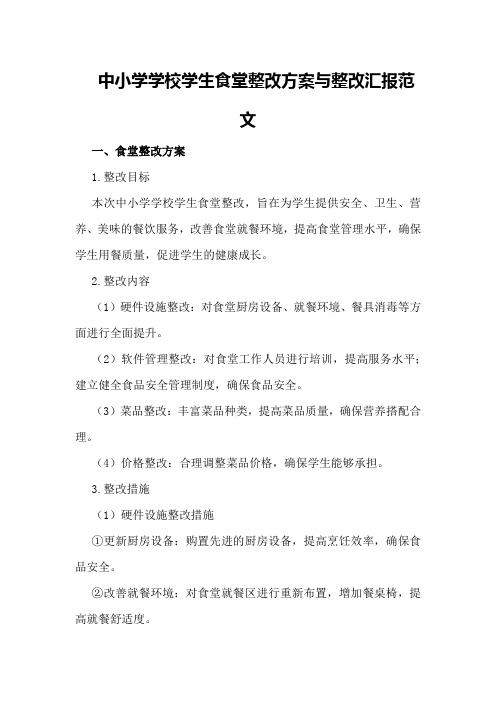 中小学学校学生食堂整改方案与整改汇报范文

一、食堂整改方案

1.整改目标

本次中小学学校学生食堂整改，旨在为学生提供安全、卫生、营养、美味的餐饮服务，改善食堂就餐环境，提高食堂管理水平，确保学生用餐质量，促进学生的健康成长。

2.整改内容

（1）硬件设施整改：对食堂厨房设备、就餐环境、餐具消毒等方面进行全面提升。

（2）软件管理整改：对食堂工作人员进行培训，提高服务水平；建立健全食品安全管理制度，确保食品安全。

（3）菜品整改：丰富菜品种类，提高菜品质量，确保营养搭配合理。

（4）价格整改：合理调整菜品价格，确保学生能够承担。

3.整改措施

（1）硬件设施整改措施

①更新厨房设备：购置先进的厨房设备，提高烹饪效率，确保食品安全。

②改善就餐环境：对食堂就餐区进行重新布置，增加餐桌椅，提高就餐舒适度。